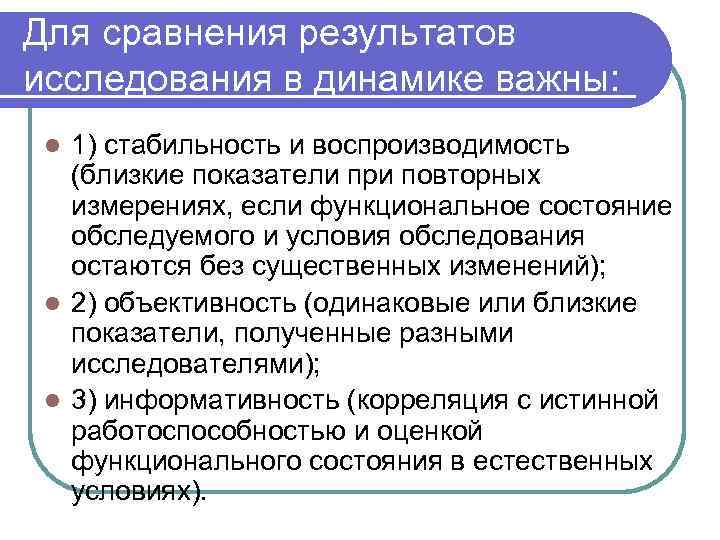 Для сравнения результатов исследования в динамике важны:

1) стабильность и воспроизводимость (близкие показатели при повторных измерениях, если функциональное состояние обследуемого и условия обследования остаются без существенных изменений);

2) объективность (одинаковые или близкие показатели, полученные разными исследователями);

3) информативность (корреляция с истинной работоспособностью и оценкой функционального состояния в естественных условиях).